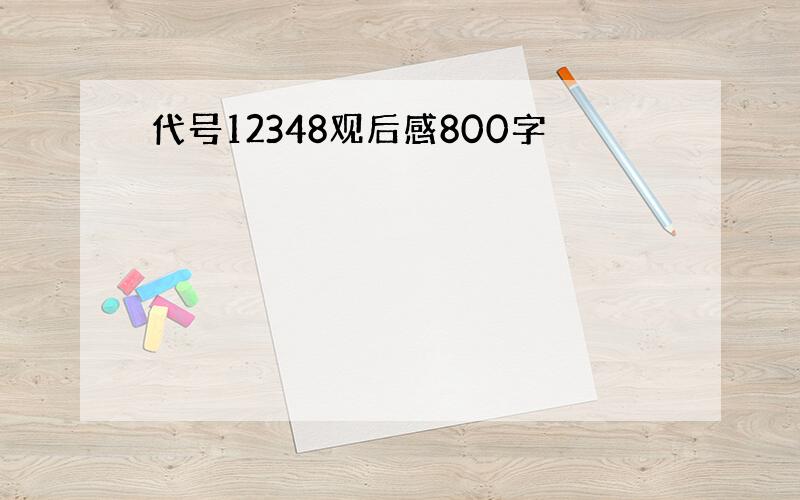 代号12348观后感800字